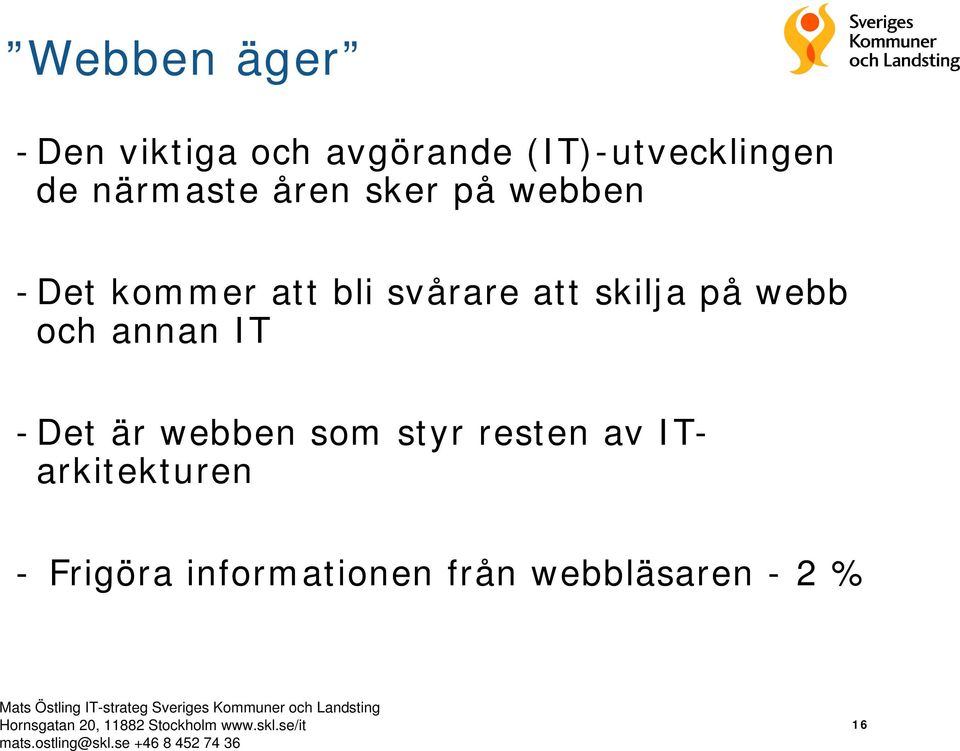 ”Webben äger”

Sveriges
Kommuner
och Landsting

- Den viktiga och avgörande (IT)-utvecklingen de närmaste åren sker på webben

- Det kommer att bli svårare att skilja på webb och annan IT

- Det är webben som styr resten av IT-arkitekturen

- Frigöra informationen från webbläsaren - 2 %

Mats Östling IT-strateg Sveriges Kommuner och Landsting
Hornsgatan 20, 11882 Stockholm www.skl.se/it
mats.ostling@skl.se +46 8 452 74 36

16